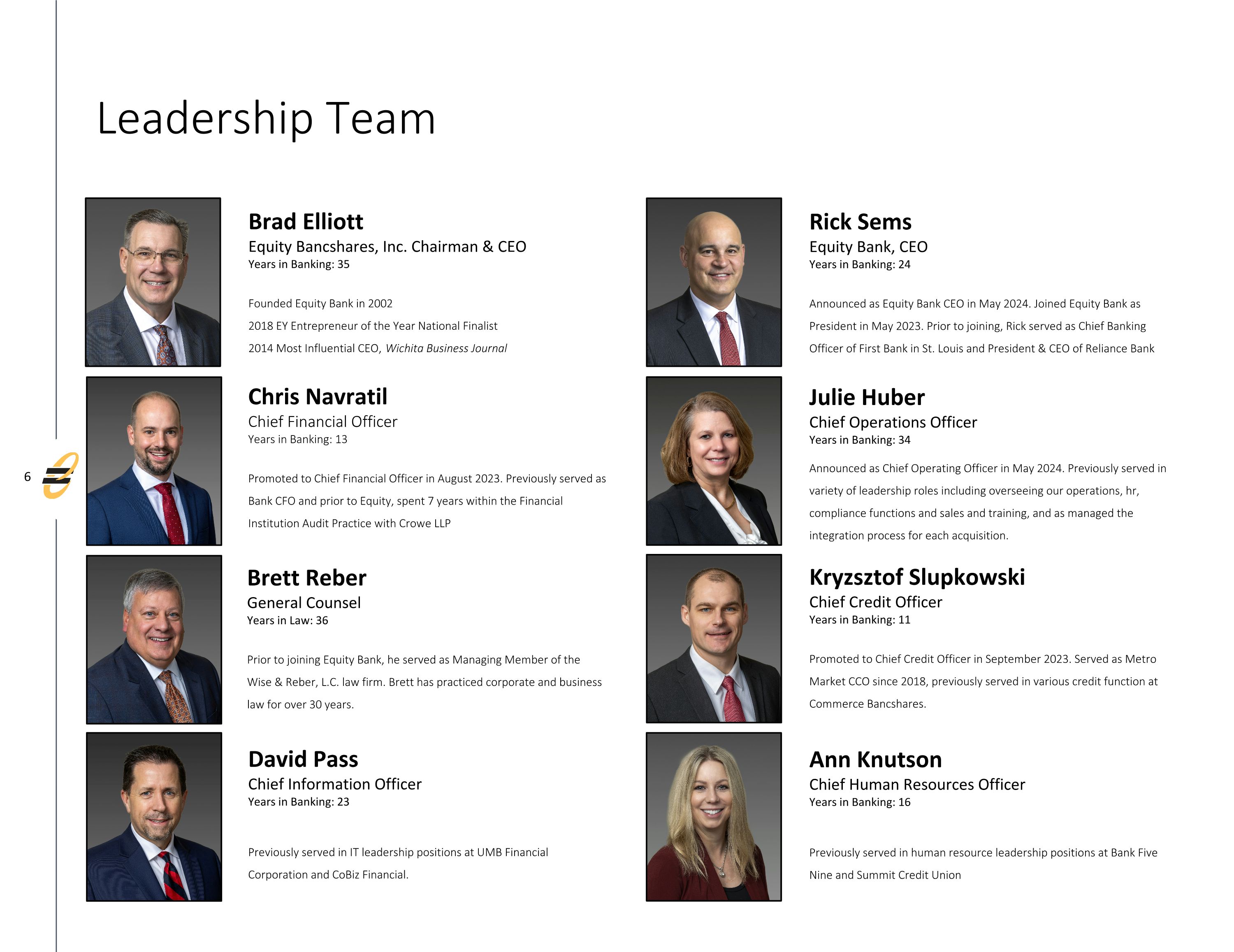 Leadership Team

Brad Elliott
Equity Bancshares, Inc. Chairman & CEO
Years in Banking: 35

Founded Equity Bank in 2002

2018 EY Entrepreneur of the Year National Finalist

2014 Most Influential CEO, Wichita Business Journal

Chris Navratil
Chief Financial Officer
Years in Banking: 13

Promoted to Chief Financial Officer in August 2023. Previously served as Bank CFO and prior to Equity, spent 7 years within the Financial Institution Audit Practice with Crowe LLP

Brett Reber
General Counsel
Years in Law: 36

Prior to joining Equity Bank, he served as Managing Member of the Wise & Reber, L.C. law firm. Brett has practiced corporate and business law for over 30 years.

David Pass
Chief Information Officer
Years in Banking: 23

Previously served in IT leadership positions at UMB Financial Corporation and CoBiz Financial.

Rick Sems
Equity Bank, CEO
Years in Banking: 24

Announced as Equity Bank CEO in May 2024. Joined Equity Bank as President in May 2023. Prior to joining, Rick served as Chief Banking Officer of First Bank in St. Louis and President & CEO of Reliance Bank

Julie Huber
Chief Operations Officer
Years in Banking: 34

Announced as Chief Operating Officer in May 2024. Previously served in variety of leadership roles including overseeing our operations, hr, compliance functions and sales and training, and as managed the integration process for each acquisition.

Kryzsztof Slupkowski
Chief Credit Officer
Years in Banking: 11

Promoted to Chief Credit Officer in September 2023. Served as Metro Market CCO since 2018, previously served in various credit function at Commerce Bancshares.

Ann Knutson
Chief Human Resources Officer
Years in Banking: 16

Previously served in human resource leadership positions at Bank Five Nine and Summit Credit Union

6